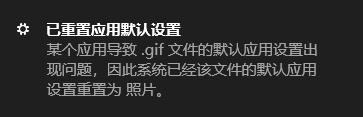 已重置应用默认设置
某个应用导致 .gif 文件的默认应用设置出现问题，因此系统已经该文件的默认应用设置重置为 照片。